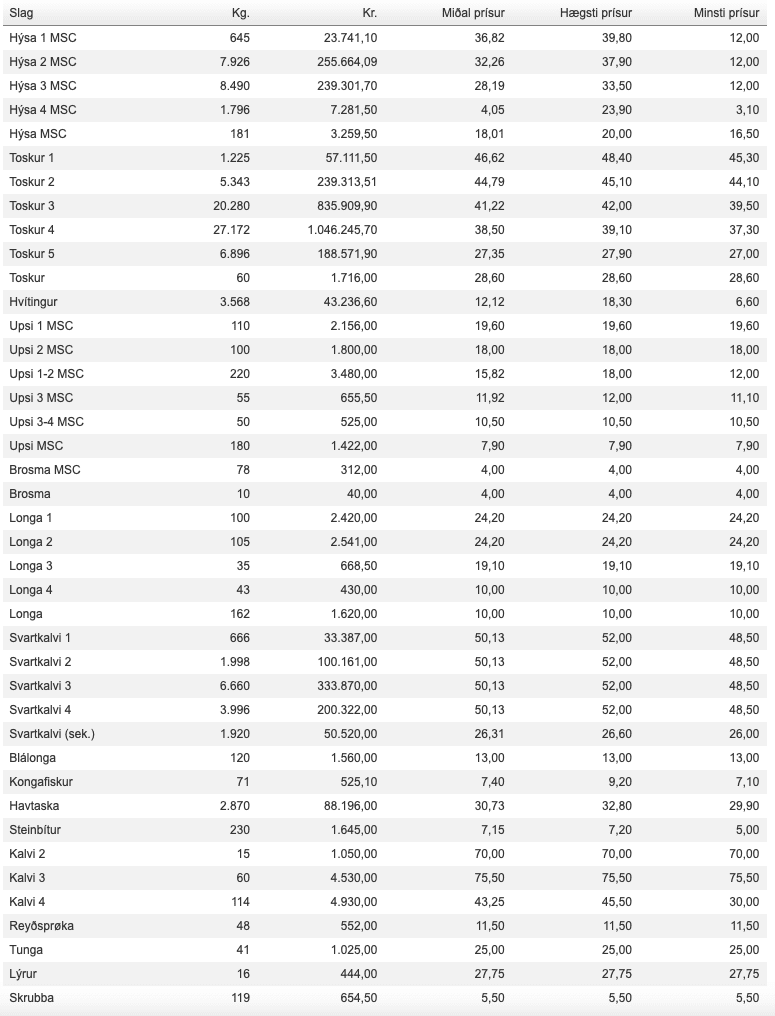 | Slag | Kg. | Kr. | Miðal prísur | Hægsti prísur | Minsti prísur |
|---|---|---|---|---|---|
| Hýsa 1 MSC | 645 | 23.741,10 | 36,82 | 39,80 | 12,00 |
| Hýsa 2 MSC | 7.926 | 255.664,09 | 32,26 | 37,90 | 12,00 |
| Hýsa 3 MSC | 8.490 | 239.301,70 | 28,19 | 33,50 | 12,00 |
| Hýsa 4 MSC | 1.796 | 7.281,50 | 4,05 | 23,90 | 3,10 |
| Hýsa MSC | 181 | 3.259,50 | 18,01 | 20,00 | 16,50 |
| Toskur 1 | 1.225 | 57.111,50 | 46,62 | 48,40 | 45,30 |
| Toskur 2 | 5.343 | 239.313,51 | 44,79 | 45,10 | 44,10 |
| Toskur 3 | 20.280 | 835.909,90 | 41,22 | 42,00 | 39,50 |
| Toskur 4 | 27.172 | 1.046.245,70 | 38,50 | 39,10 | 37,30 |
| Toskur 5 | 6.896 | 188.571,90 | 27,35 | 27,90 | 27,00 |
| Toskur | 60 | 1.716,00 | 28,60 | 28,60 | 28,60 |
| Hvítingur | 3.568 | 43.236,60 | 12,12 | 18,30 | 6,60 |
| Upsi 1 MSC | 110 | 2.156,00 | 19,60 | 19,60 | 19,60 |
| Upsi 2 MSC | 100 | 1.800,00 | 18,00 | 18,00 | 18,00 |
| Upsi 1-2 MSC | 220 | 3.480,00 | 15,82 | 18,00 | 12,00 |
| Upsi 3 MSC | 55 | 655,50 | 11,92 | 12,00 | 11,10 |
| Upsi 3-4 MSC | 50 | 525,00 | 10,50 | 10,50 | 10,50 |
| Upsi MSC | 180 | 1.422,00 | 7,90 | 7,90 | 7,90 |
| Brosma MSC | 78 | 312,00 | 4,00 | 4,00 | 4,00 |
| Brosma | 10 | 40,00 | 4,00 | 4,00 | 4,00 |
| Longa 1 | 100 | 2.420,00 | 24,20 | 24,20 | 24,20 |
| Longa 2 | 105 | 2.541,00 | 24,20 | 24,20 | 24,20 |
| Longa 3 | 35 | 668,50 | 19,10 | 19,10 | 19,10 |
| Longa 4 | 43 | 430,00 | 10,00 | 10,00 | 10,00 |
| Longa | 162 | 1.620,00 | 10,00 | 10,00 | 10,00 |
| Svartkalvi 1 | 666 | 33.387,00 | 50,13 | 52,00 | 48,50 |
| Svartkalvi 2 | 1.998 | 100.161,00 | 50,13 | 52,00 | 48,50 |
| Svartkalvi 3 | 6.660 | 333.870,00 | 50,13 | 52,00 | 48,50 |
| Svartkalvi 4 | 3.996 | 200.322,00 | 50,13 | 52,00 | 48,50 |
| Svartkalvi (sek.) | 1.920 | 50.520,00 | 26,31 | 26,60 | 26,00 |
| Blálonga | 120 | 1.560,00 | 13,00 | 13,00 | 13,00 |
| Kongafiskur | 71 | 525,10 | 7,40 | 9,20 | 7,10 |
| Havtaska | 2.870 | 88.196,00 | 30,73 | 32,80 | 29,90 |
| Steinbítur | 230 | 1.645,00 | 7,15 | 7,20 | 5,00 |
| Kalvi 2 | 15 | 1.050,00 | 70,00 | 70,00 | 70,00 |
| Kalvi 3 | 60 | 4.530,00 | 75,50 | 75,50 | 75,50 |
| Kalvi 4 | 114 | 4.930,00 | 43,25 | 45,50 | 30,00 |
| Reyðsprøka | 48 | 552,00 | 11,50 | 11,50 | 11,50 |
| Tunga | 41 | 1.025,00 | 25,00 | 25,00 | 25,00 |
| Lýrur | 16 | 444,00 | 27,75 | 27,75 | 27,75 |
| Skrubba | 119 | 654,50 | 5,50 | 5,50 | 5,50 |